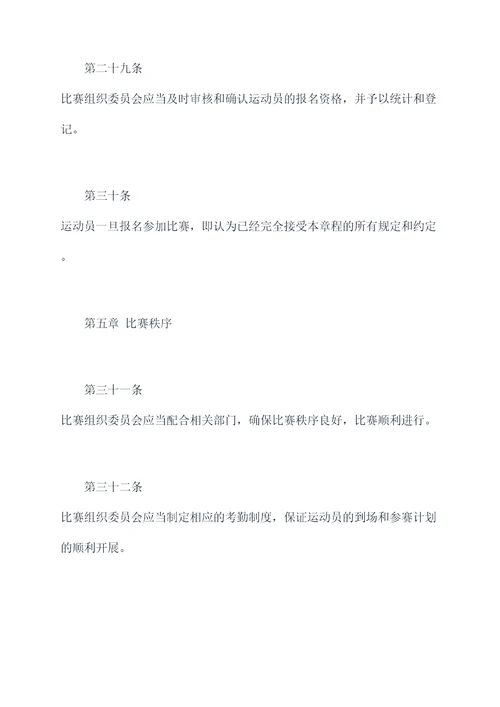 第二十九条

比赛组织委员会应当及时审核和确认运动员的报名资格，并予以统计和登记。

第三十条

运动员一旦报名参加比赛，即认为已经完全接受本章程的所有规定和约定。

第五章 比赛秩序

第三十一条

比赛组织委员会应当配合相关部门，确保比赛秩序良好，比赛顺利进行。

第三十二条

比赛组织委员会应当制定相应的考勤制度，保证运动员的到场和参赛计划的顺利开展。